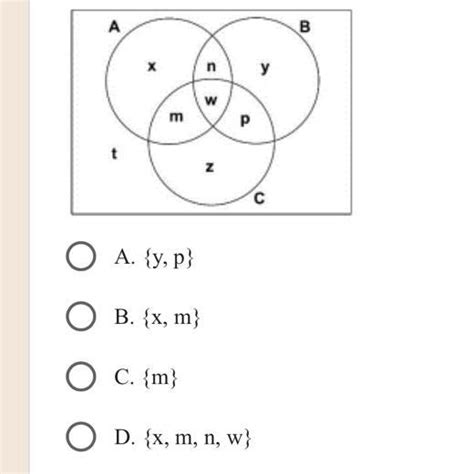 A
B
x
n
y
w
m
p
t
z
C

A. {y, p}

B. {x, m}

C. {m}

D. {x, m, n, w}